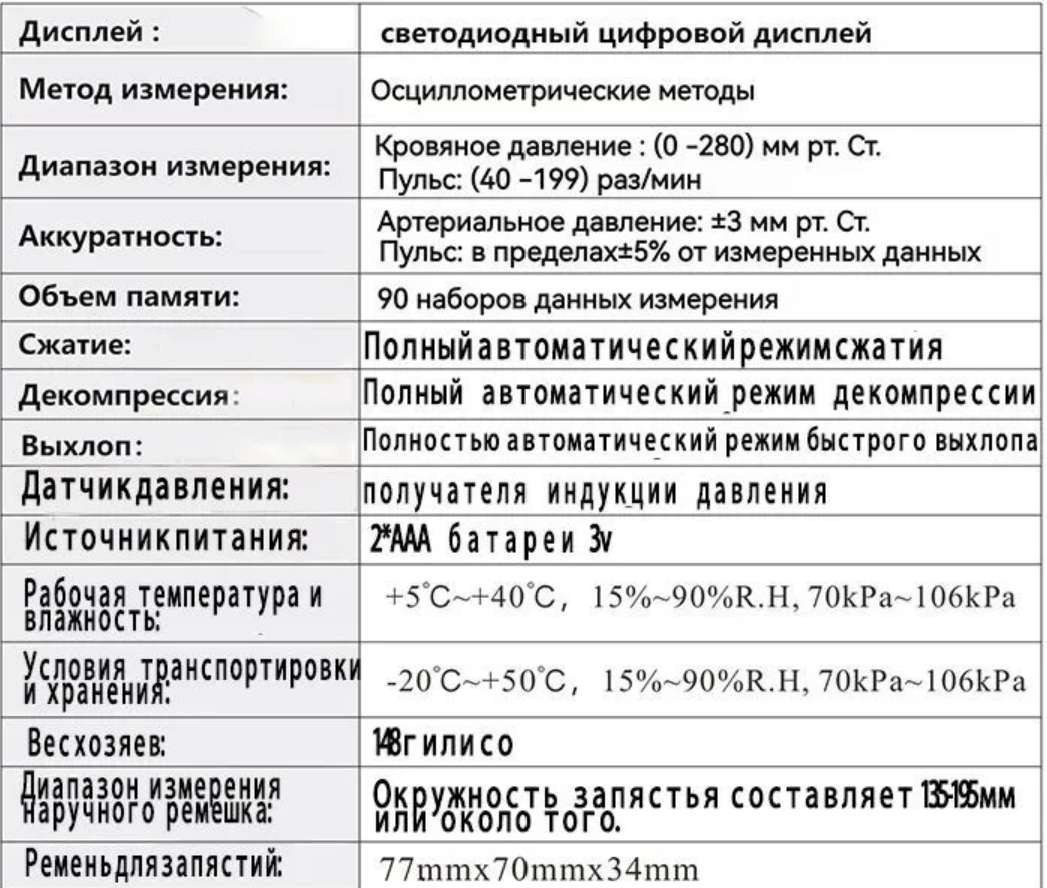 | Дисплей : | светодиодный цифровой дисплей |
|---|---|
| Метод измерения: | Осциллометрические методы |
| Диапазон измерения: | Кровяное давление : (0 –280) мм рт. Ст. Пульс: (40 –199) раз/мин |
| Аккуратность: | Артериальное давление: ±3 мм рт. Ст. Пульс: в пределах±5% от измеренных данных |
| Объем памяти: | 90 наборов данных измерения |
| Сжатие: | Полныйавтоматическийрежимсжатия |
| Декомпрессия: | Полный автоматический режим декомпрессии |
| Выхлоп: | Полностью автоматический режим быстрого выхлопа |
| Датчикдавления: | получателя индукции давления |
| Источникпитания: | 2*AAA батареи 3v |
| Рабочая температура и влажность: | +5°C~+40°C, 15%~90%R.H, 70kPa~106kPa |
| Условия транспортировки и хранения: | -20°C~+50°C, 15%~90%R.H, 70kPa~106kPa |
| Весхозяев: | 148гилисо |
| Диапазон измерения наручного ремешка: | Окружность запястья составляет 135-195мм или около того. |
| Ременьдлязапястий: | 77mmx70mmx34mm |